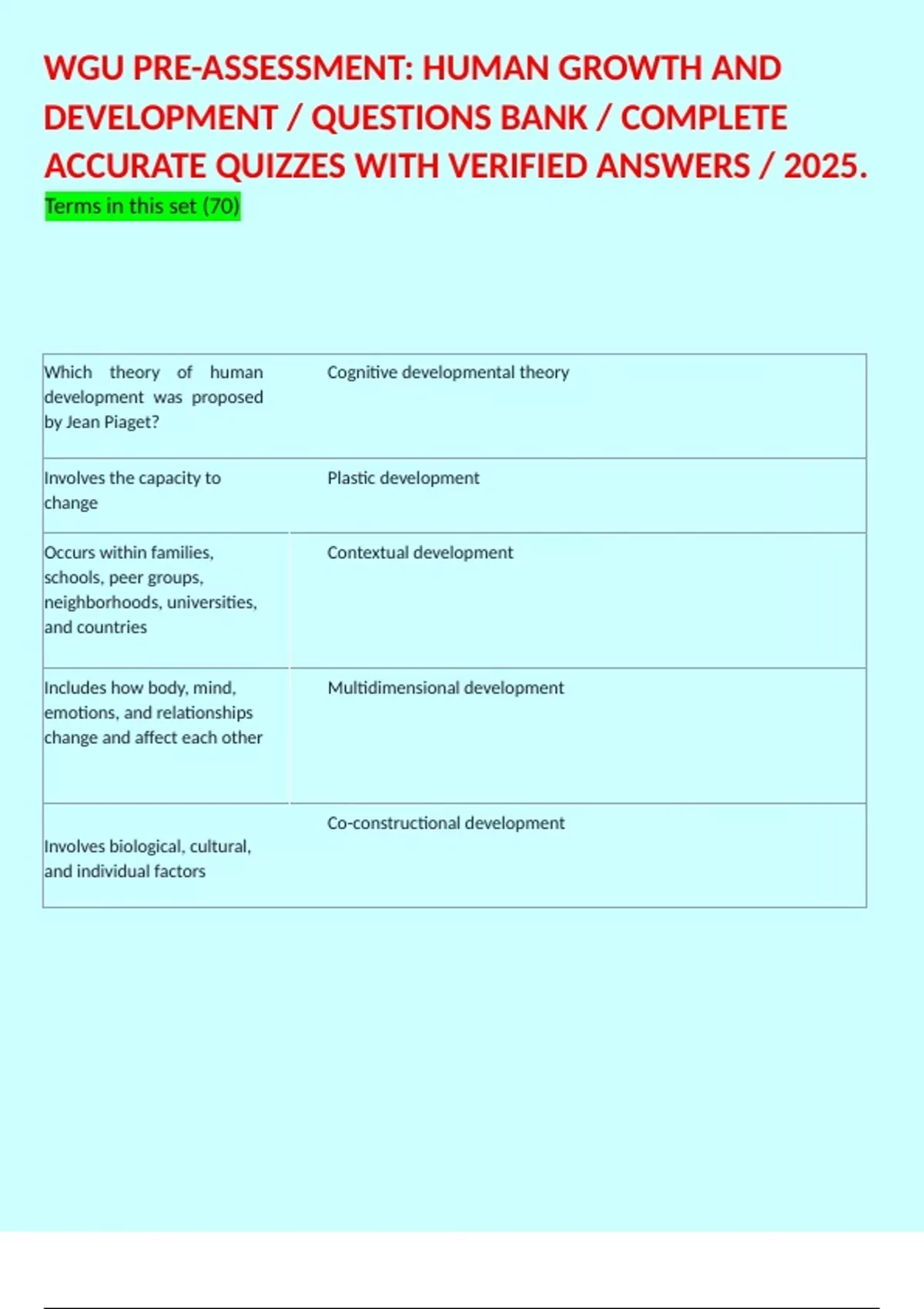 WGU PRE-ASSESSMENT: HUMAN GROWTH AND DEVELOPMENT / QUESTIONS BANK / COMPLETE ACCURATE QUIZZES WITH VERIFIED ANSWERS / 2025.

Terms in this set (70)

| | |
|---|---|
| Which theory of human development was proposed by Jean Piaget? | Cognitive developmental theory |
| Involves the capacity to change | Plastic development |
| Occurs within families, schools, peer groups, neighborhoods, universities, and countries | Contextual development |
| Includes how body, mind, emotions, and relationships change and affect each other | Multidimensional development |
| Involves biological, cultural, and individual factors | Co-constructional development |